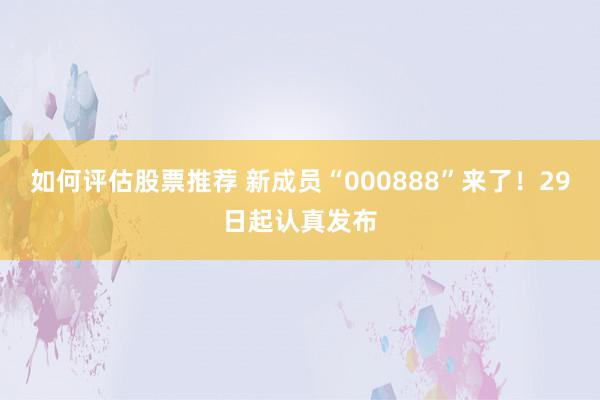 如何评估股票推荐 新成员“000888”来了！29日起认真发布